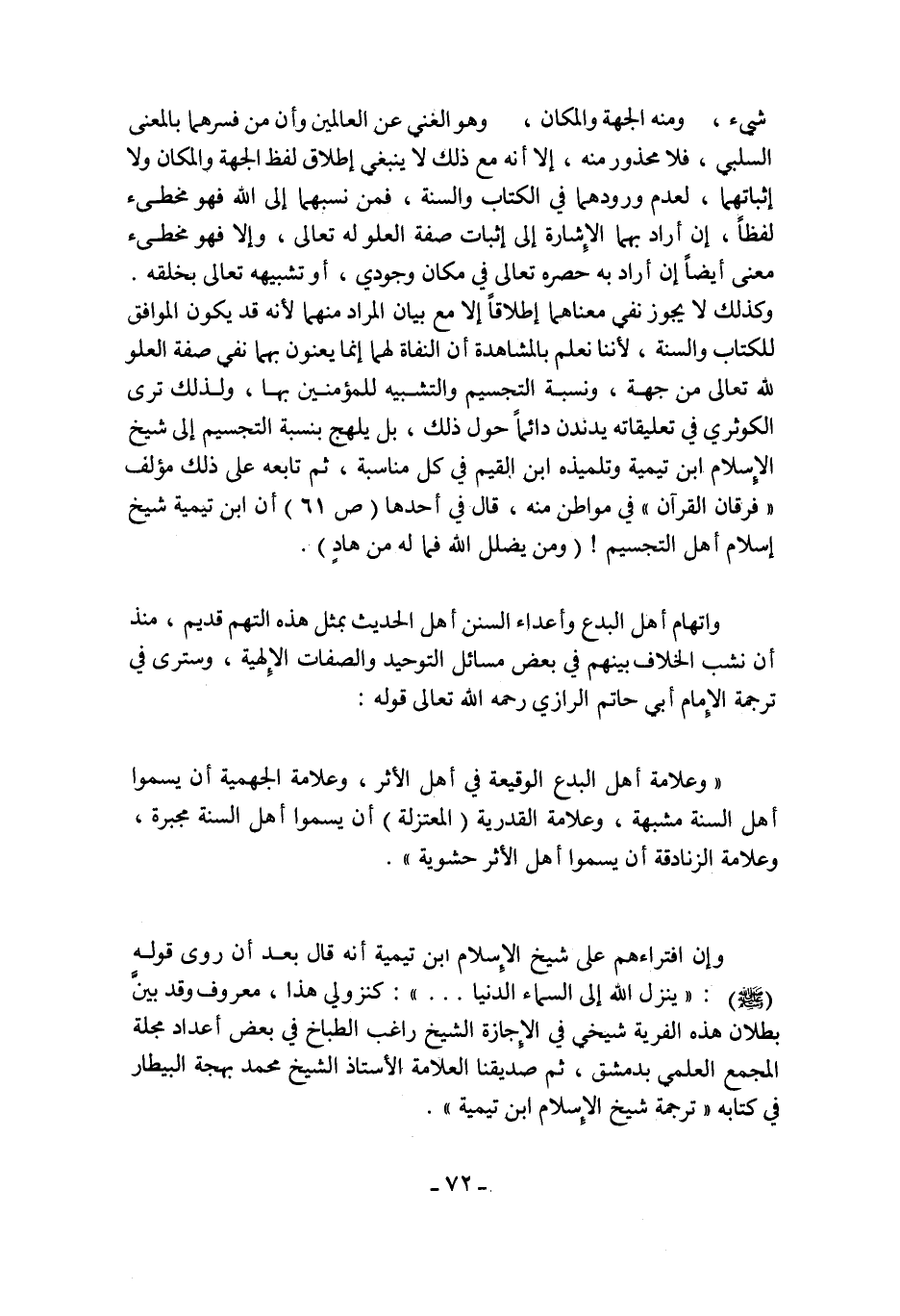 شيء ، ومنه الجهة والمكان ، وهو الغني عن العالمين وأن من فسرهما بالمعنى السلبي ، فلا محذور منه ، إلا أنه مع ذلك لا ينبغي إطلاق لفظ الجهة والمكان ولا إثباتهما ، لعدم ورودهما في الكتاب والسنة ، فمن نسبهما إلى الله فهو مخطىء لفظاً ، إن أراد بهما الإشارة إلى إثبات صفة العلو له تعالى ، وإلا فهو مخطىء معنى أيضاً إن أراد به حصره تعالى في مكان وجودي ، أو تشبيهه تعالى بخلقه . وكذلك لا يجوز نفي معناهما إطلاقاً إلا مع بيان المراد منهما لأنه قد يكون الموافق للكتاب والسنة ، لأننا نعلم بالمشاهدة أن النفاة لهما إنما يعنون بهما نفي صفة العلو لله تعالى من جهة ، ونسبة التجسيم والتشبيه للمؤمنين بها ، ولذلك ترى الكوثري في تعليقاته يدندن دائماً حول ذلك ، بل يلهج بنسبة التجسيم إلى شيخ الإسلام ابن تيمية وتلميذه ابن القيم في كل مناسبة ، ثم تابعه على ذلك مؤلف « فرقان القرآن » في مواطن منه ، قال في أحدها ( ص ٦١ ) أن ابن تيمية شيخ إسلام أهل التجسيم ! ( ومن يضلل الله فما له من هادٍ ) .

واتهام أهل البدع وأعداء السنن أهل الحديث بمثل هذه التهم قديم ، منذ أن نشب الخلاف بينهم في بعض مسائل التوحيد والصفات الإلهية ، وسترى في ترجمة الإمام أبي حاتم الرازي رحمه الله تعالى قوله :

« وعلامة أهل البدع الوقيعة في أهل الأثر ، وعلامة الجهمية أن يسموا أهل السنة مشبهة ، وعلامة القدرية ( المعتزلة ) أن يسموا أهل السنة مجبرة ، وعلامة الزنادقة أن يسموا أهل الأثر حشوية » .

وإن افتراءهم على شيخ الإسلام ابن تيمية أنه قال بعد أن روى قوله (ﷺ) : « ينزل الله إلى السماء الدنيا . . . » : كنزولي هذا ، معروف وقد بينَّ بطلان هذه الفرية شيخي في الإجازة الشيخ راغب الطباخ في بعض أعداد مجلة المجمع العلمي بدمشق ، ثم صديقنا العلامة الأستاذ الشيخ محمد بهجة البيطار في كتابه « ترجمة شيخ الإسلام ابن تيمية » .

- ٧٢ -